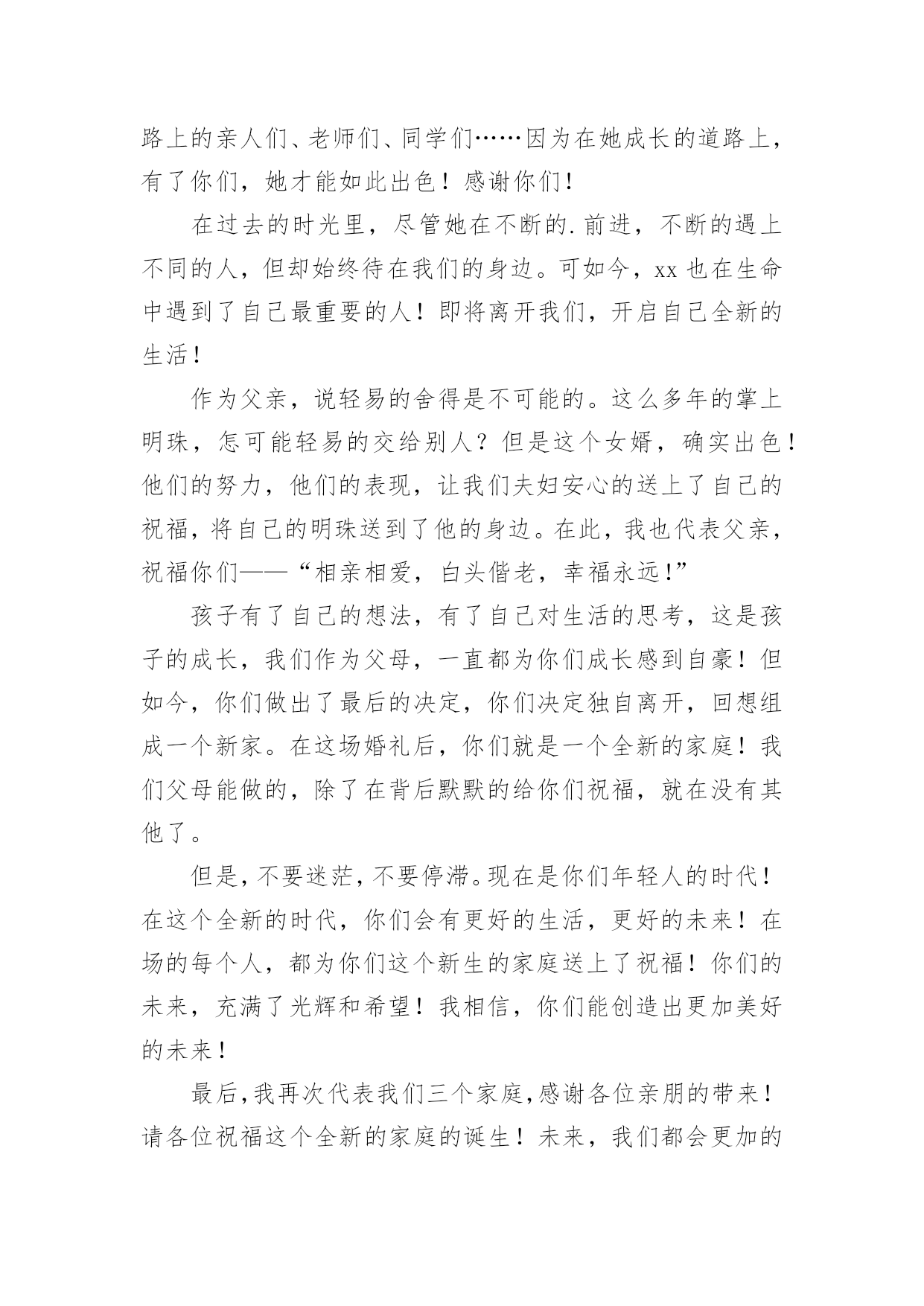 路上的亲人们、老师们、同学们……因为在她成长的道路上，有了你们，她才能如此出色！感谢你们！

在过去的时光里，尽管她在不断的.前进，不断的遇上不同的人，但却始终待在我们的身边。可如今，xx 也在生命中遇到了自己最重要的人！即将离开我们，开启自己全新的生活！

作为父亲，说轻易的舍得是不可能的。这么多年的掌上明珠，怎可能轻易的交给别人？但是这个女婿，确实出色！他们的努力，他们的表现，让我们夫妇安心的送上了自己的祝福，将自己的明珠送到了他的身边。在此，我也代表父亲，祝福你们——“相亲相爱，白头偕老，幸福永远！”

孩子有了自己的想法，有了自己对生活的思考，这是孩子的成长，我们作为父母，一直都为你们成长感到自豪！但如今，你们做出了最后的决定，你们决定独自离开，回想组成一个新家。在这场婚礼后，你们就是一个全新的家庭！我们父母能做的，除了在背后默默的给你们祝福，就在没有其他了。

但是，不要迷茫，不要停滞。现在是你们年轻人的时代！在这个全新的时代，你们会有更好的生活，更好的未来！在场的每个人，都为你们这个新生的家庭送上了祝福！你们的未来，充满了光辉和希望！我相信，你们能创造出更加美好的未来！

最后，我再次代表我们三个家庭，感谢各位亲朋的带来！请各位祝福这个全新的家庭的诞生！未来，我们都会更加的